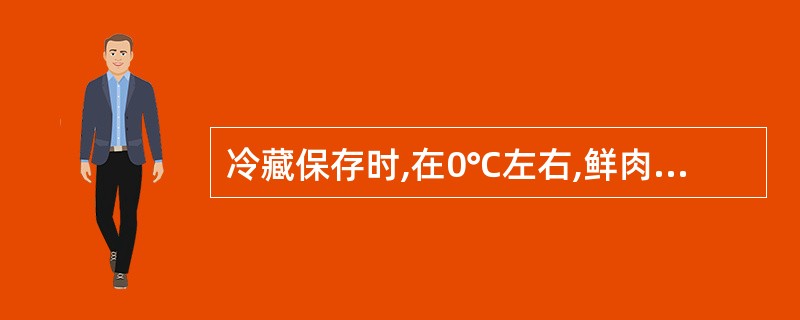 冷藏保存时,在0°C左右,鲜肉...